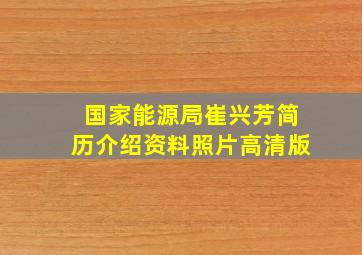 国家能源局崔兴芳简历介绍资料照片高清版